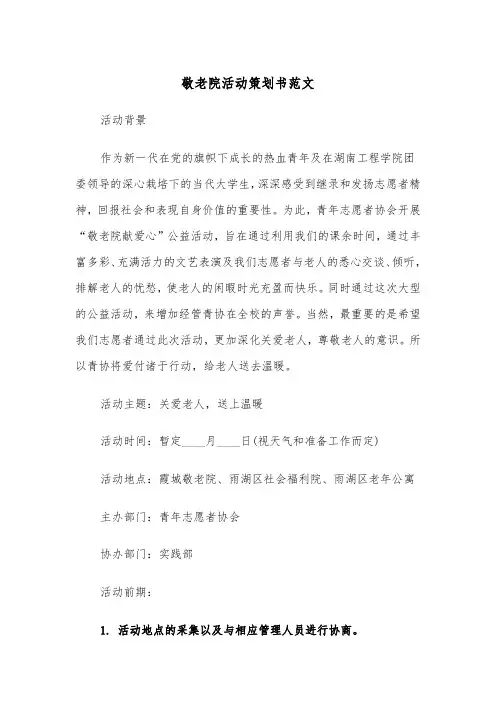 敬老院活动策划书范文

活动背景

作为新一代在党的旗帜下成长的热血青年及在湖南工程学院团委领导的深心栽培下的当代大学生，深深感受到继承和发扬志愿者精神，回报社会和表现自身价值的重要性。为此，青年志愿者协会开展“敬老院献爱心”公益活动，旨在通过利用我们的课余时间，通过丰富多彩、充满活力的文艺表演及我们志愿者与老人的悉心交谈、倾听，排解老人的忧愁，使老人的闲暇时光充盈而快乐。同时通过这次大型的公益活动，来增加经管青协在全校的声誉。当然，最重要的是希望我们志愿者通过此次活动，更加深化关爱老人，尊敬老人的意识。所以青协将爱付诸于行动，给老人送去温暖。

活动主题：关爱老人，送上温暖

活动时间：暂定____月____日(视天气和准备工作而定)

活动地点：霞城敬老院、雨湖区社会福利院、雨湖区老年公寓

主办部门：青年志愿者协会

协办部门：实践部

活动前期：

1. 活动地点的采集以及与相应管理人员进行协商。